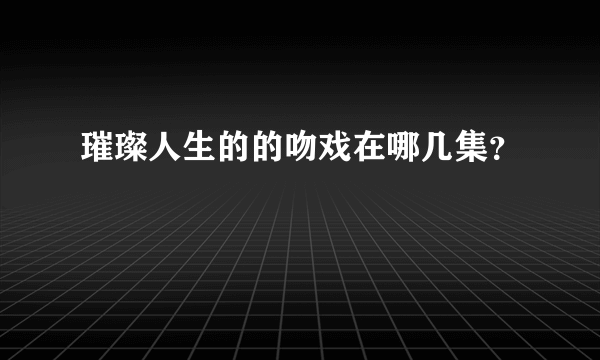 璀璨人生的的吻戏在哪几集?